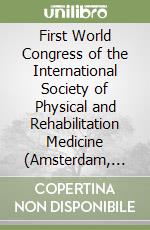 unilibro

First World Congress of the International Society of Physical and Rehabilitation Medicine (Amsterdam,...

COPERTINA NON DISPONIBILE